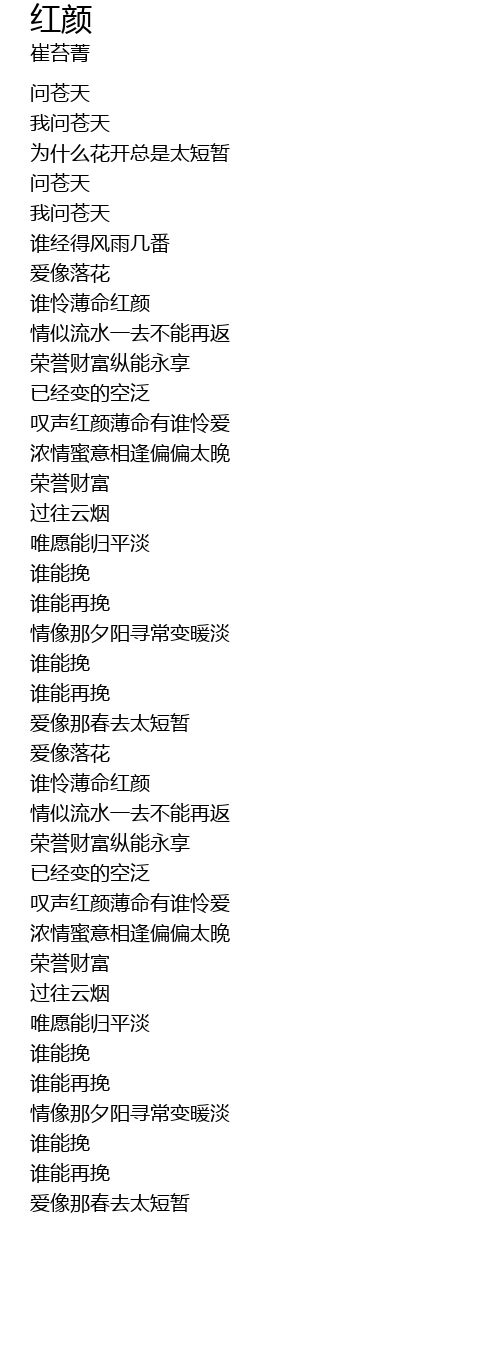 红颜
崔苔菁

问苍天
我问苍天
为什么花开总是太短暂
问苍天
我问苍天
谁经得风雨几番
爱像落花
谁怜薄命红颜
情似流水一去不能再返
荣誉财富纵能永享
已经变的空泛
叹声红颜薄命有谁怜爱
浓情蜜意相逢偏偏太晚
荣誉财富
过往云烟
唯愿能归平淡
谁能挽
谁能再挽
情像那夕阳寻常变暖淡
谁能挽
谁能再挽
爱像那春去太短暂
爱像落花
谁怜薄命红颜
情似流水一去不能再返
荣誉财富纵能永享
已经变的空泛
叹声红颜薄命有谁怜爱
浓情蜜意相逢偏偏太晚
荣誉财富
过往云烟
唯愿能归平淡
谁能挽
谁能再挽
情像那夕阳寻常变暖淡
谁能挽
谁能再挽
爱像那春去太短暂